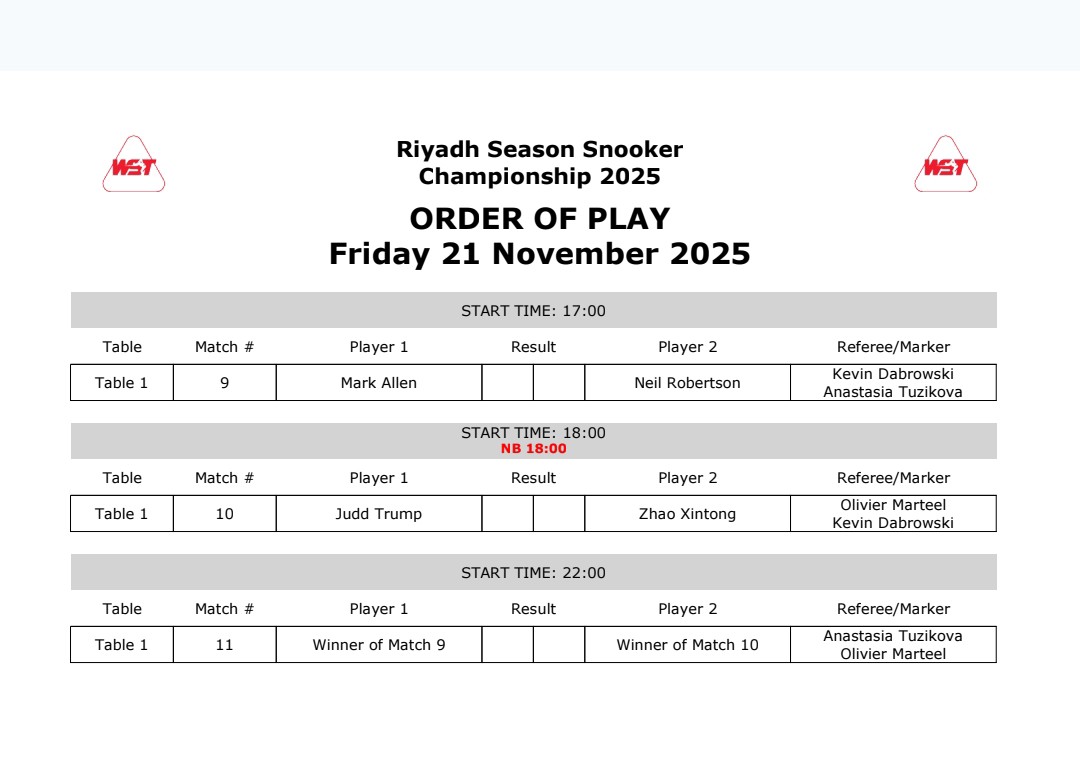 WST

Riyadh Season Snooker Championship 2025

WST

ORDER OF PLAY
Friday 21 November 2025

START TIME: 17:00

| Table | Match # | Player 1 | Result | | Player 2 | Referee/Marker |
|---|---|---|---|---|---|---|
| Table 1 | 9 | Mark Allen | | | Neil Robertson | Kevin Dabrowski Anastasia Tuzikova |

START TIME: 18:00
NB 18:00

| Table | Match # | Player 1 | Result | | Player 2 | Referee/Marker |
|---|---|---|---|---|---|---|
| Table 1 | 10 | Judd Trump | | | Zhao Xintong | Olivier Marteel Kevin Dabrowski |

START TIME: 22:00

| Table | Match # | Player 1 | Result | | Player 2 | Referee/Marker |
|---|---|---|---|---|---|---|
| Table 1 | 11 | Winner of Match 9 | | | Winner of Match 10 | Anastasia Tuzikova Olivier Marteel |